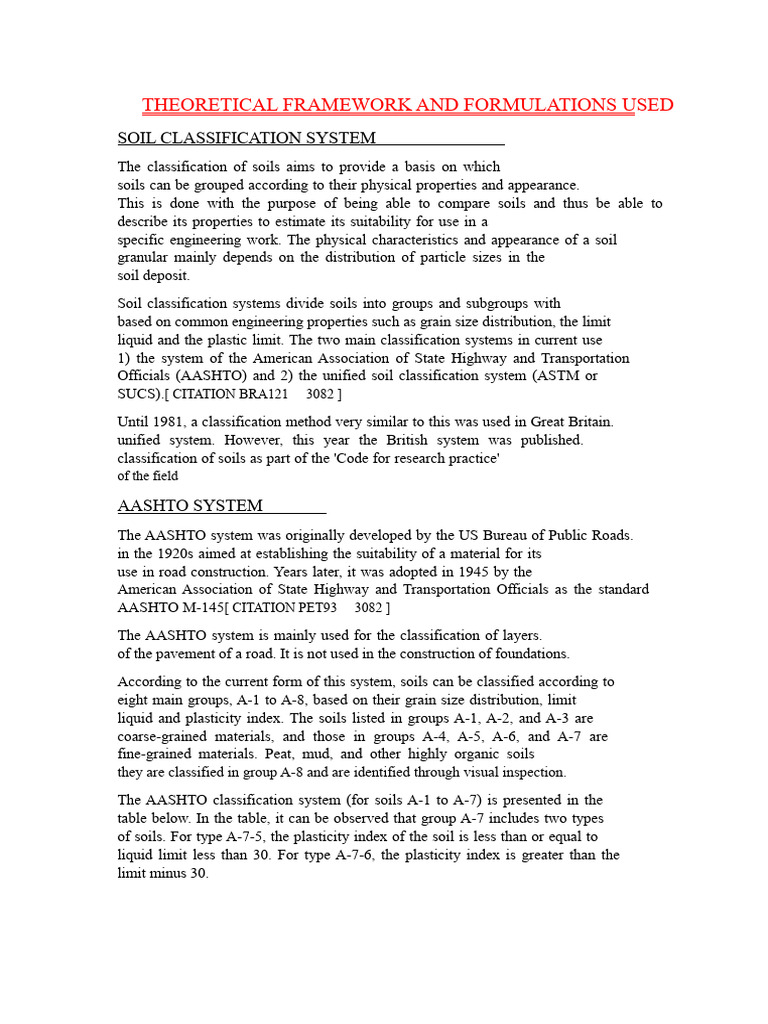 THEORETICAL FRAMEWORK AND FORMULATIONS USED

SOIL CLASSIFICATION SYSTEM

The classification of soils aims to provide a basis on which soils can be grouped according to their physical properties and appearance. This is done with the purpose of being able to compare soils and thus be able to describe its properties to estimate its suitability for use in a specific engineering work. The physical characteristics and appearance of a soil granular mainly depends on the distribution of particle sizes in the soil deposit.

Soil classification systems divide soils into groups and subgroups with based on common engineering properties such as grain size distribution, the limit liquid and the plastic limit. The two main classification systems in current use 1) the system of the American Association of State Highway and Transportation Officials (AASHTO) and 2) the unified soil classification system (ASTM or SUCS).[ CITATION BRA121 3082 ]

Until 1981, a classification method very similar to this was used in Great Britain. unified system. However, this year the British system was published. classification of soils as part of the 'Code for research practice' of the field

AASHTO SYSTEM

The AASHTO system was originally developed by the US Bureau of Public Roads. in the 1920s aimed at establishing the suitability of a material for its use in road construction. Years later, it was adopted in 1945 by the American Association of State Highway and Transportation Officials as the standard AASHTO M-145[ CITATION PET93 3082 ]

The AASHTO system is mainly used for the classification of layers. of the pavement of a road. It is not used in the construction of foundations.

According to the current form of this system, soils can be classified according to eight main groups, A-1 to A-8, based on their grain size distribution, limit liquid and plasticity index. The soils listed in groups A-1, A-2, and A-3 are coarse-grained materials, and those in groups A-4, A-5, A-6, and A-7 are fine-grained materials. Peat, mud, and other highly organic soils they are classified in group A-8 and are identified through visual inspection.

The AASHTO classification system (for soils A-1 to A-7) is presented in the table below. In the table, it can be observed that group A-7 includes two types of soils. For type A-7-5, the plasticity index of the soil is less than or equal to liquid limit less than 30. For type A-7-6, the plasticity index is greater than the limit minus 30.